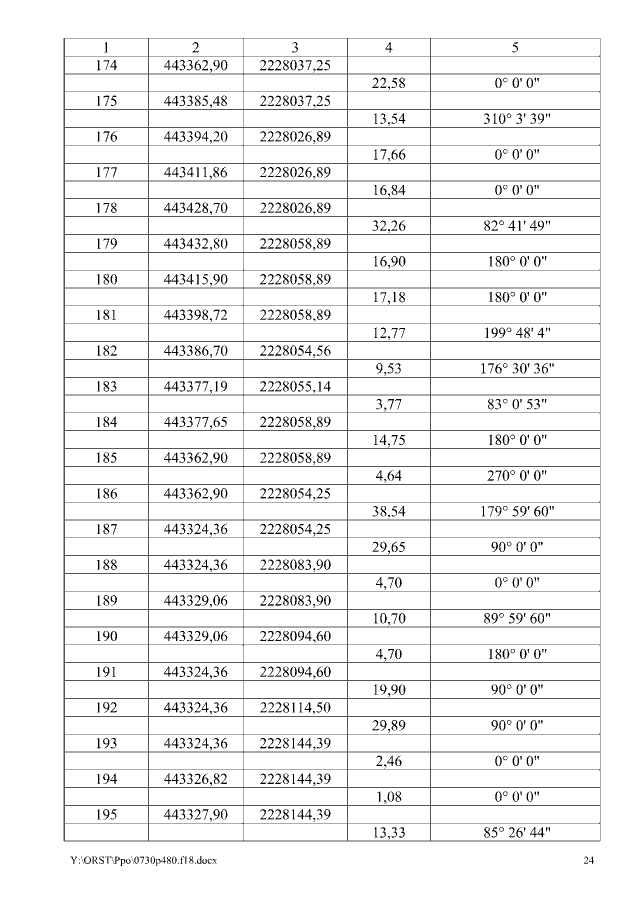 | 1 | 2 | 3 | 4 | 5 |
|---|---|---|---|---|
| 174 | 443362,90 | 2228037,25 | | |
| | | | 22,58 | 0° 0' 0" |
| 175 | 443385,48 | 2228037,25 | | |
| | | | 13,54 | 310° 3' 39" |
| 176 | 443394,20 | 2228026,89 | | |
| | | | 17,66 | 0° 0' 0" |
| 177 | 443411,86 | 2228026,89 | | |
| | | | 16,84 | 0° 0' 0" |
| 178 | 443428,70 | 2228026,89 | | |
| | | | 32,26 | 82° 41' 49" |
| 179 | 443432,80 | 2228058,89 | | |
| | | | 16,90 | 180° 0' 0" |
| 180 | 443415,90 | 2228058,89 | | |
| | | | 17,18 | 180° 0' 0" |
| 181 | 443398,72 | 2228058,89 | | |
| | | | 12,77 | 199° 48' 4" |
| 182 | 443386,70 | 2228054,56 | | |
| | | | 9,53 | 176° 30' 36" |
| 183 | 443377,19 | 2228055,14 | | |
| | | | 3,77 | 83° 0' 53" |
| 184 | 443377,65 | 2228058,89 | | |
| | | | 14,75 | 180° 0' 0" |
| 185 | 443362,90 | 2228058,89 | | |
| | | | 4,64 | 270° 0' 0" |
| 186 | 443362,90 | 2228054,25 | | |
| | | | 38,54 | 179° 59' 60" |
| 187 | 443324,36 | 2228054,25 | | |
| | | | 29,65 | 90° 0' 0" |
| 188 | 443324,36 | 2228083,90 | | |
| | | | 4,70 | 0° 0' 0" |
| 189 | 443329,06 | 2228083,90 | | |
| | | | 10,70 | 89° 59' 60" |
| 190 | 443329,06 | 2228094,60 | | |
| | | | 4,70 | 180° 0' 0" |
| 191 | 443324,36 | 2228094,60 | | |
| | | | 19,90 | 90° 0' 0" |
| 192 | 443324,36 | 2228114,50 | | |
| | | | 29,89 | 90° 0' 0" |
| 193 | 443324,36 | 2228144,39 | | |
| | | | 2,46 | 0° 0' 0" |
| 194 | 443326,82 | 2228144,39 | | |
| | | | 1,08 | 0° 0' 0" |
| 195 | 443327,90 | 2228144,39 | | |
| | | | 13,33 | 85° 26' 44" |

Y:\ORST\Ppo\0730p480.f18.docx 24